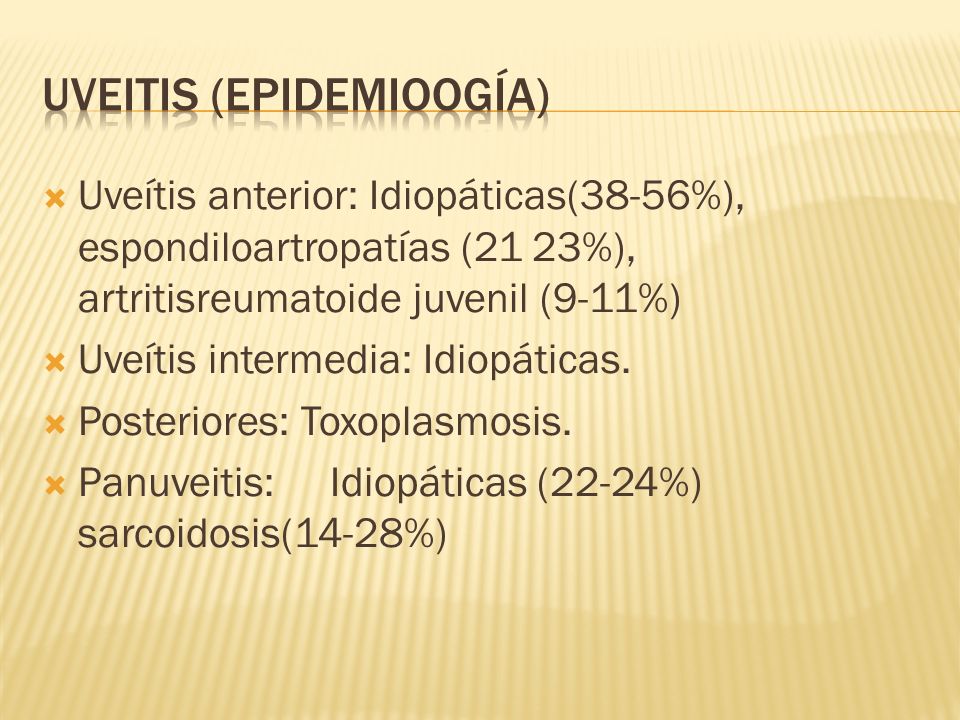 UVEITIS (EPIDEMIOOGÍA)

Uveítis anterior: Idiopáticas(38-56%), espondiloartropatías (21 23%), artritisreumatoide juvenil (9-11%)

Uveítis intermedia: Idiopáticas.

Posteriores: Toxoplasmosis.

Panuveitis: Idiopáticas (22-24%) sarcoidosis(14-28%)